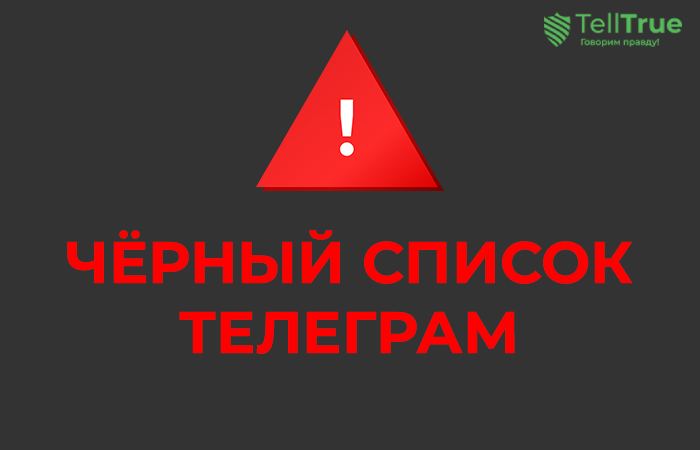 TellTrue
Говорим правду!

!

ЧЁРНЫЙ СПИСОК ТЕЛЕГРАМ